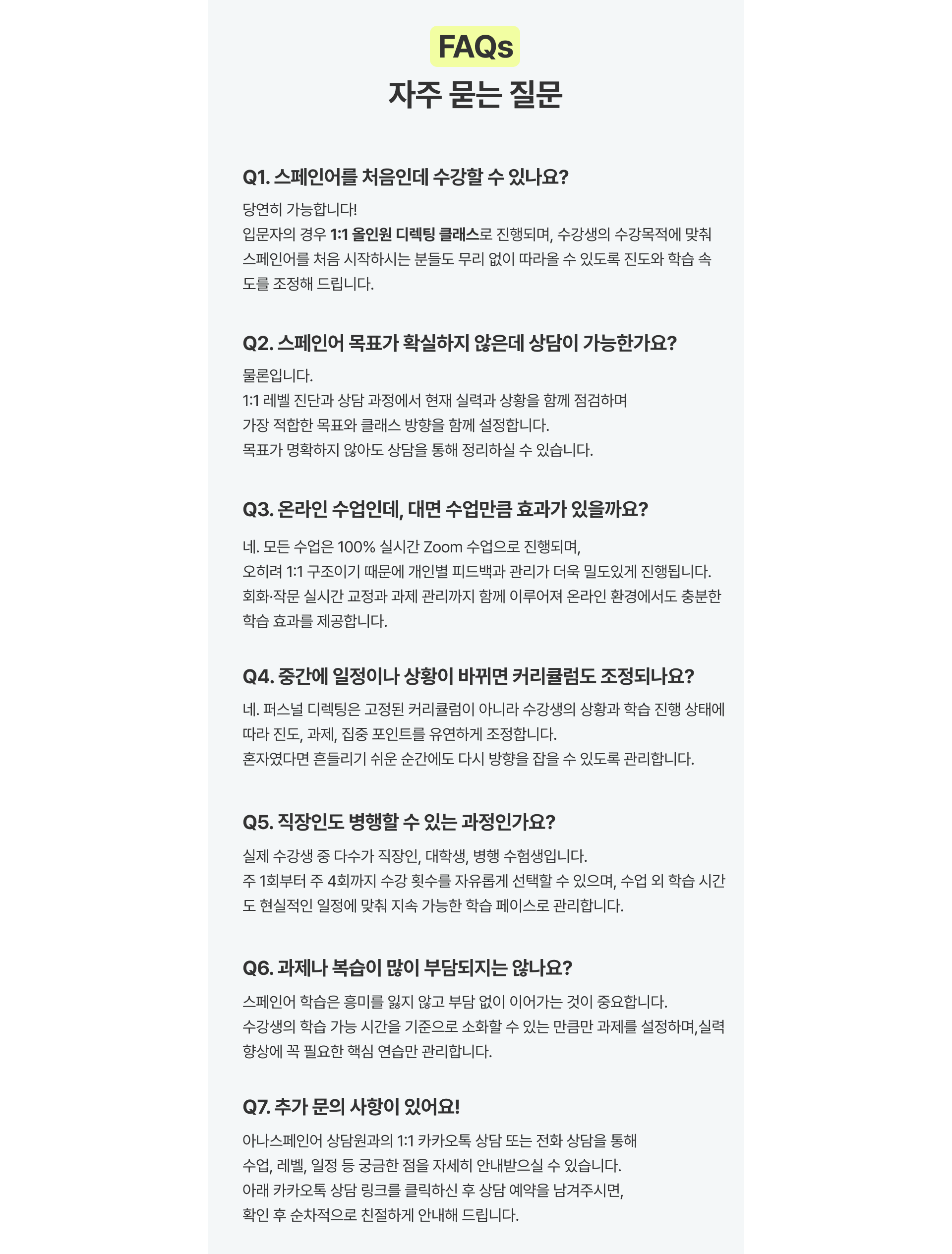 FAQs
자주 묻는 질문

Q1. 스페인어를 처음인데 수강할 수 있나요?

당연히 가능합니다!
입문자의 경우 1:1 올인원 디렉팅 클래스로 진행되며, 수강생의 수강목적에 맞춰 스페인어를 처음 시작하시는 분들도 무리 없이 따라올 수 있도록 진도와 학습 속도를 조정해 드립니다.

Q2. 스페인어 목표가 확실하지 않은데 상담이 가능한가요?

물론입니다.
1:1 레벨 진단과 상담 과정에서 현재 실력과 상황을 함께 점검하며
가장 적합한 목표와 클래스 방향을 함께 설정합니다.
목표가 명확하지 않아도 상담을 통해 정리하실 수 있습니다.

Q3. 온라인 수업인데, 대면 수업만큼 효과가 있을까요?

네. 모든 수업은 100% 실시간 Zoom 수업으로 진행되며,
오히려 1:1 구조이기 때문에 개인별 피드백과 관리가 더욱 밀도있게 진행됩니다.
회화·작문 실시간 교정과 과제 관리까지 함께 이루어져 온라인 환경에서도 충분한 학습 효과를 제공합니다.

Q4. 중간에 일정이나 상황이 바뀌면 커리큘럼도 조정되나요?

네. 퍼스널 디렉팅은 고정된 커리큘럼이 아니라 수강생의 상황과 학습 진행 상태에 따라 진도, 과제, 집중 포인트를 유연하게 조정합니다.
혼자였다면 흔들리기 쉬운 순간에도 다시 방향을 잡을 수 있도록 관리합니다.

Q5. 직장인도 병행할 수 있는 과정인가요?

실제 수강생 중 다수가 직장인, 대학생, 병행 수험생입니다.
주 1회부터 주 4회까지 수강 횟수를 자유롭게 선택할 수 있으며, 수업 외 학습 시간도 현실적인 일정에 맞춰 지속 가능한 학습 페이스로 관리합니다.

Q6. 과제나 복습이 많이 부담되지는 않나요?

스페인어 학습은 흥미를 잃지 않고 부담 없이 이어가는 것이 중요합니다.
수강생의 학습 가능 시간을 기준으로 소화할 수 있는 만큼만 과제를 설정하며,실력 향상에 꼭 필요한 핵심 연습만 관리합니다.

Q7. 추가 문의 사항이 있어요!

아나스페인어 상담원과의 1:1 카카오톡 상담 또는 전화 상담을 통해
수업, 레벨, 일정 등 궁금한 점을 자세히 안내받으실 수 있습니다.
아래 카카오톡 상담 링크를 클릭하신 후 상담 예약을 남겨주시면,
확인 후 순차적으로 친절하게 안내해 드립니다.